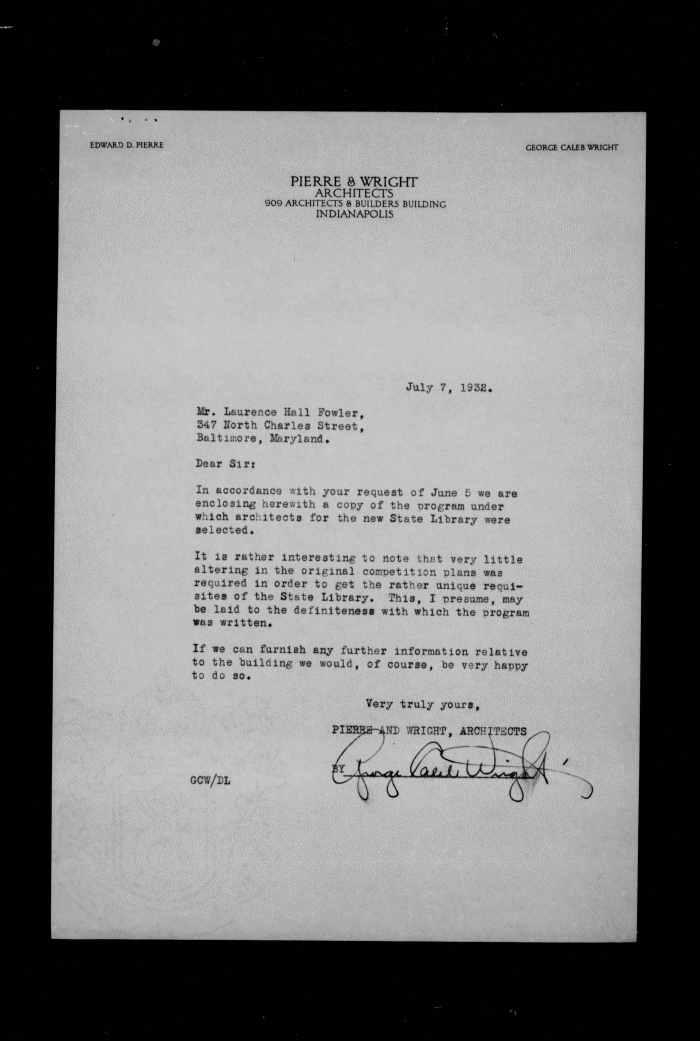 EDWARD D. PIERRE

GEORGE CALEB WRIGHT

PIERRE & WRIGHT
ARCHITECTS
909 ARCHITECTS & BUILDERS BUILDING
INDIANAPOLIS

July 7, 1932.

Mr. Laurence Hall Fowler,
347 North Charles Street,
Baltimore, Maryland.

Dear Sir:

In accordance with your request of June 5 we are enclosing herewith a copy of the program under which architects for the new State Library were selected.

It is rather interesting to note that very little altering in the original competition plans was required in order to get the rather unique requisites of the State Library. This, I presume, may be laid to the definiteness with which the program was written.

If we can furnish any further information relative to the building we would, of course, be very happy to do so.

Very truly yours,

PIERRE AND WRIGHT, ARCHITECTS

BY George Caleb Wright

GCW/DL